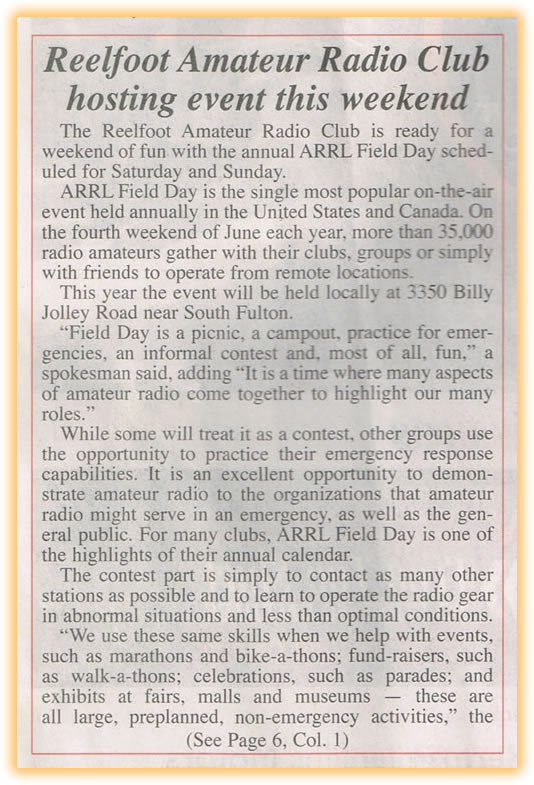 Reelfoot Amateur Radio Club hosting event this weekend

The Reelfoot Amateur Radio Club is ready for a weekend of fun with the annual ARRL Field Day scheduled for Saturday and Sunday.

ARRL Field Day is the single most popular on-the-air event held annually in the United States and Canada. On the fourth weekend of June each year, more than 35,000 radio amateurs gather with their clubs, groups or simply with friends to operate from remote locations.

This year the event will be held locally at 3350 Billy Jolley Road near South Fulton.

"Field Day is a picnic, a campout, practice for emergencies, an informal contest and, most of all, fun," a spokesman said, adding "It is a time where many aspects of amateur radio come together to highlight our many roles."

While some will treat it as a contest, other groups use the opportunity to practice their emergency response capabilities. It is an excellent opportunity to demonstrate amateur radio to the organizations that amateur radio might serve in an emergency, as well as the general public. For many clubs, ARRL Field Day is one of the highlights of their annual calendar.

The contest part is simply to contact as many other stations as possible and to learn to operate the radio gear in abnormal situations and less than optimal conditions.

"We use these same skills when we help with events, such as marathons and bike-a-thons; fund-raisers, such as walk-a-thons; celebrations, such as parades; and exhibits at fairs, malls and museums — these are all large, preplanned, non-emergency activities," the

(See Page 6, Col. 1)